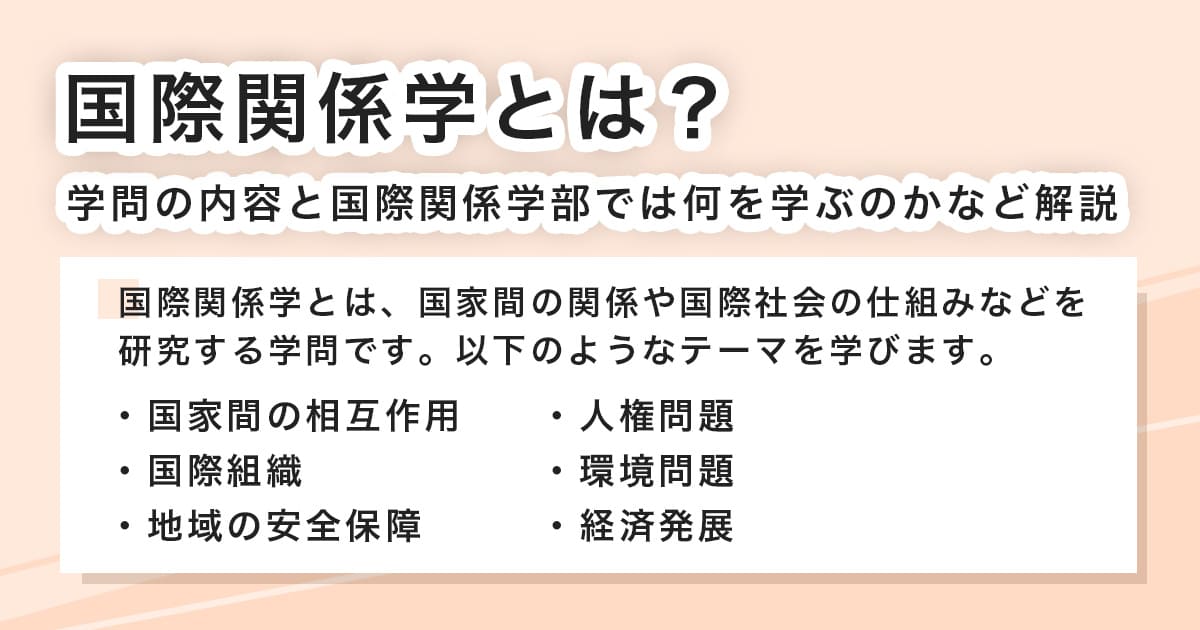 国際関係学とは？
学問の内容と国際関係学部では何を学ぶのかなど解説

国際関係学とは、国家間の関係や国際社会の仕組みなどを研究する学問です。以下のようなテーマを学びます。

・国家間の相互作用
・国際組織
・地域の安全保障

・人権問題
・環境問題
・経済発展